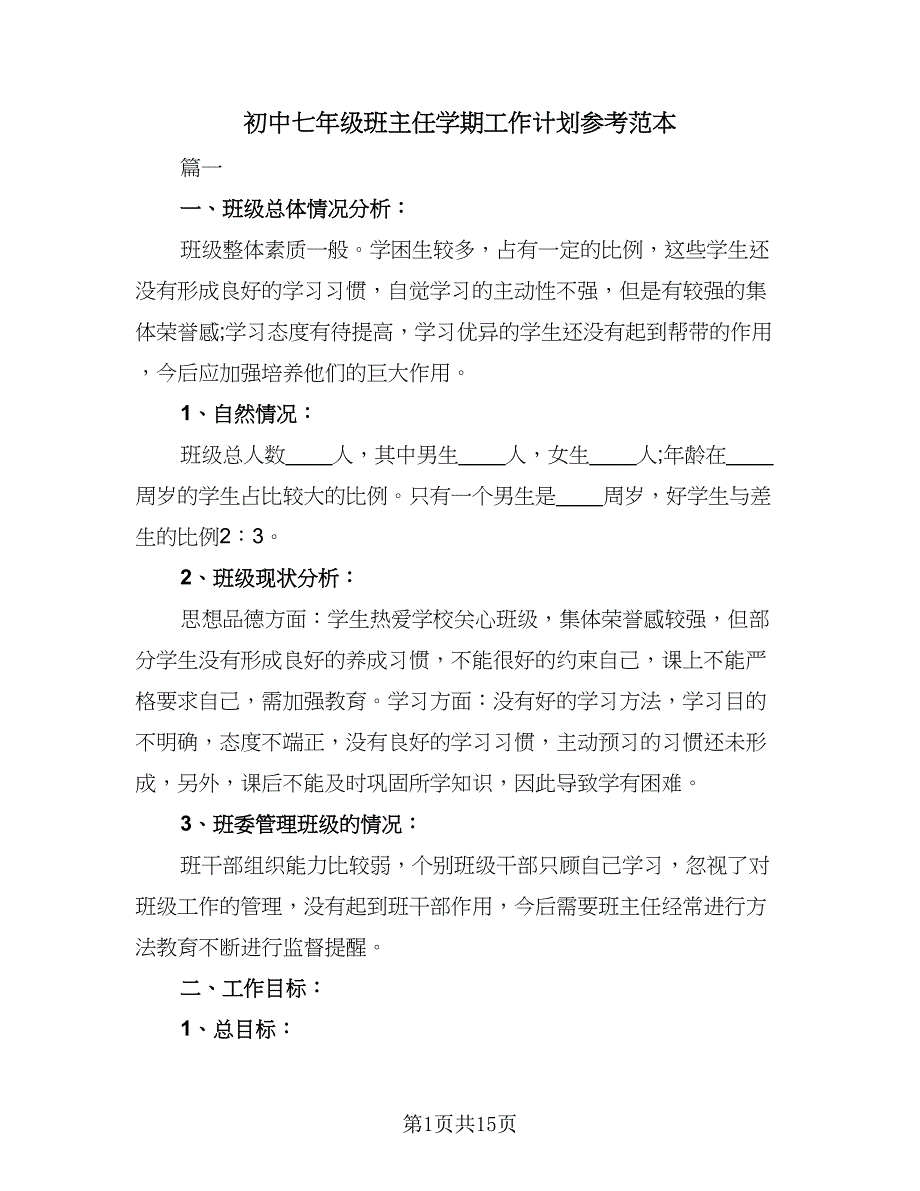 初中七年级班主任学期工作计划参考范本

篇一

一、班级总体情况分析：

班级整体素质一般。学困生较多，占有一定的比例，这些学生还没有形成良好的学习习惯，自觉学习的主动性不强，但是有较强的集体荣誉感;学习态度有待提高，学习优异的学生还没有起到帮带的作用，今后应加强培养他们的巨大作用。

1、自然情况：

班级总人数____人，其中男生____人，女生____人;年龄在____周岁的学生占比较大的比例。只有一个男生是____周岁，好学生与差生的比例2：3。

2、班级现状分析：

思想品德方面：学生热爱学校关心班级，集体荣誉感较强，但部分学生没有形成良好的养成习惯，不能很好的约束自己，课上不能严格要求自己，需加强教育。学习方面：没有好的学习方法，学习目的不明确，态度不端正，没有良好的学习习惯，主动预习的习惯还未形成，另外，课后不能及时巩固所学知识，因此导致学有困难。

3、班委管理班级的情况：

班干部组织能力比较弱，个别班级干部只顾自己学习，忽视了对班级工作的管理，没有起到班干部作用，今后需要班主任经常进行方法教育不断进行监督提醒。

二、工作目标：

1、总目标：

第1页共15页